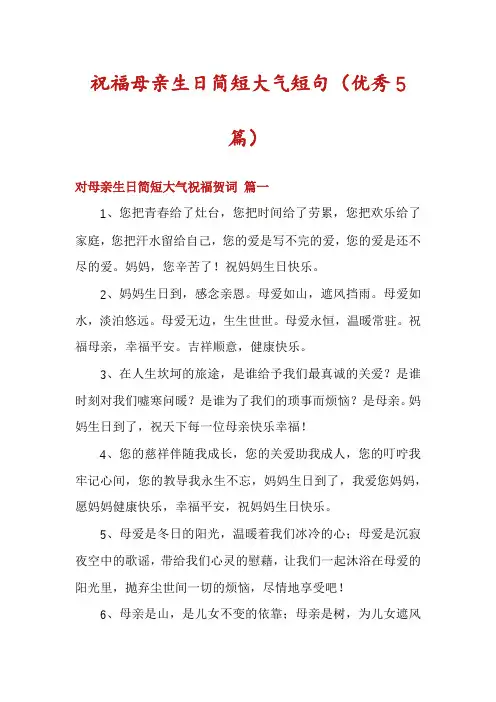 祝福母亲生日简短大气短句（优秀5篇）

对母亲生日简短大气祝福贺词 篇一

1、您把青春给了灶台，您把时间给了劳累，您把欢乐给了家庭，您把汗水留给自己，您的爱是写不完的爱，您的爱是还不尽的爱。妈妈，您辛苦了！祝妈妈生日快乐。

2、妈妈生日到，感念亲恩。母爱如山，遮风挡雨。母爱如水，淡泊悠远。母爱无边，生生世世。母爱永恒，温暖常驻。祝福母亲，幸福平安。吉祥顺意，健康快乐。

3、在人生坎坷的旅途，是谁给予我们最真诚的关爱？是谁时刻对我们嘘寒问暖？是谁为了我们的琐事而烦恼？是母亲。妈妈生日到了，祝天下每一位母亲快乐幸福！

4、您的慈祥伴随我成长，您的关爱助我成人，您的叮咛我牢记心间，您的教导我永生不忘，妈妈生日到了，我爱您妈妈，愿妈妈健康快乐，幸福平安，祝妈妈生日快乐。

5、母爱是冬日的阳光，温暖着我们冰冷的心；母爱是沉寂夜空中的歌谣，带给我们心灵的慰藉，让我们一起沐浴在母爱的阳光里，抛弃尘世间一切的烦恼，尽情地享受吧！

6、母亲是山，是儿女不变的依靠；母亲是树，为儿女遮风